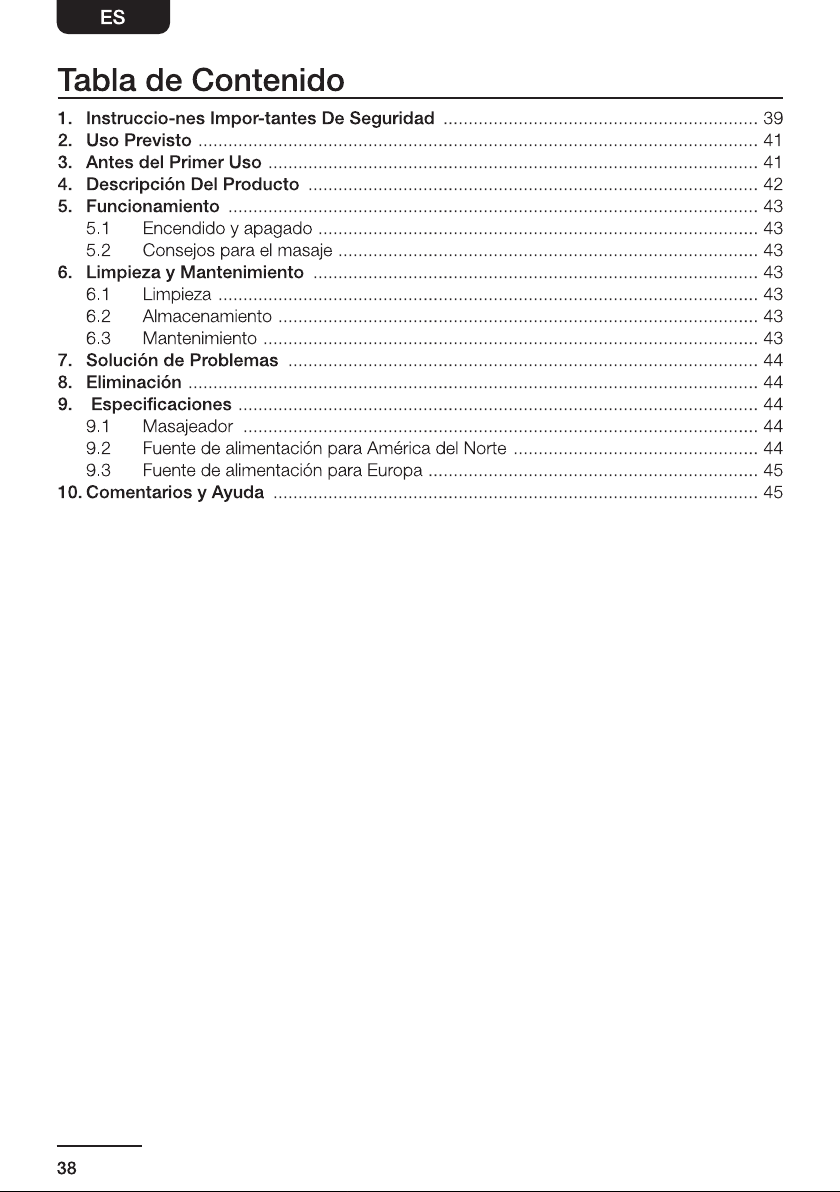 ES

Tabla de Contenido

1. Instruccio-nes Impor-tantes De Seguridad 39
2. Uso Previsto 41
3. Antes del Primer Uso 41
4. Descripción Del Producto 42
5. Funcionamiento 43
5.1 Encendido y apagado 43
5.2 Consejos para el masaje 43
6. Limpieza y Mantenimiento 43
6.1 Limpieza 43
6.2 Almacenamiento 43
6.3 Mantenimiento 43
7. Solución de Problemas 44
8. Eliminación 44
9. Especificaciones 44
9.1 Masajeador 44
9.2 Fuente de alimentación para América del Norte 44
9.3 Fuente de alimentación para Europa 45
10. Comentarios y Ayuda 45

38